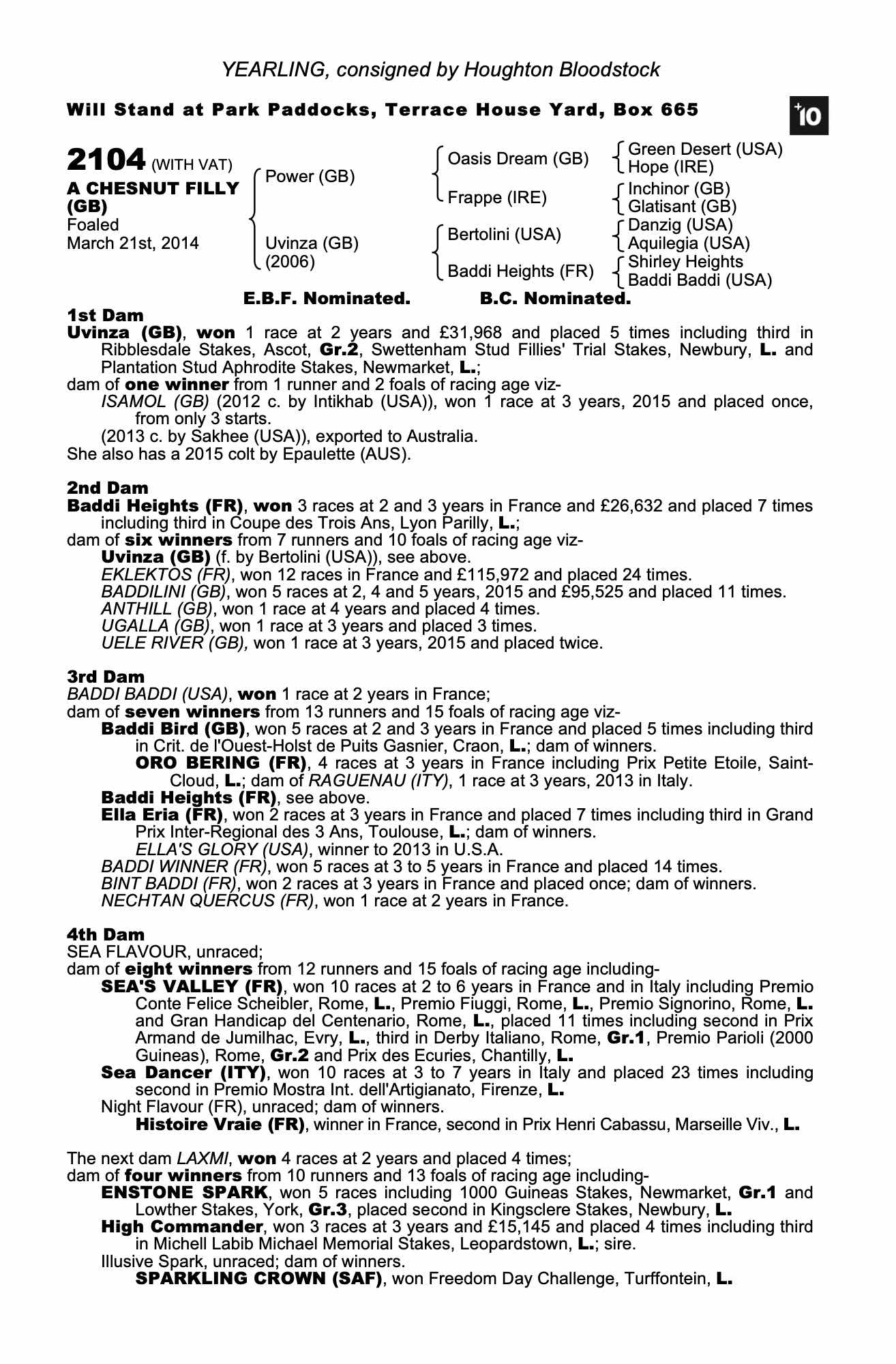 YEARLING, consigned by Houghton Bloodstock

Will Stand at Park Paddocks, Terrace House Yard, Box 665

+10

2104 (WITH VAT)
A CHESNUT FILLY (GB)
Foaled
March 21st, 2014

Power (GB)
Uvinza (GB) (2006)

Oasis Dream (GB)
Frappe (IRE)
Bertolini (USA)
Baddi Heights (FR)

Green Desert (USA)
Hope (IRE)
Inchinor (GB)
Glatisant (GB)
Danzig (USA)
Aquilegia (USA)
Shirley Heights
Baddi Baddi (USA)

E.B.F. Nominated. B.C. Nominated.

1st Dam
Uvinza (GB), won 1 race at 2 years and £31,968 and placed 5 times including third in Ribblesdale Stakes, Ascot, Gr.2, Swettenham Stud Fillies' Trial Stakes, Newbury, L. and Plantation Stud Aphrodite Stakes, Newmarket, L.;
dam of one winner from 1 runner and 2 foals of racing age viz-
ISAMOL (GB) (2012 c. by Intikhab (USA)), won 1 race at 3 years, 2015 and placed once, from only 3 starts.
(2013 c. by Sakhee (USA)), exported to Australia.
She also has a 2015 colt by Epaulette (AUS).

2nd Dam
Baddi Heights (FR), won 3 races at 2 and 3 years in France and £26,632 and placed 7 times including third in Coupe des Trois Ans, Lyon Parilly, L.;
dam of six winners from 7 runners and 10 foals of racing age viz-
Uvinza (GB) (f. by Bertolini (USA)), see above.
EKLEKTOS (FR), won 12 races in France and £115,972 and placed 24 times.
BADDILINI (GB), won 5 races at 2, 4 and 5 years, 2015 and £95,525 and placed 11 times.
ANTHILL (GB), won 1 race at 4 years and placed 4 times.
UGALLA (GB), won 1 race at 3 years and placed 3 times.
UELE RIVER (GB), won 1 race at 3 years, 2015 and placed twice.

3rd Dam
BADDI BADDI (USA), won 1 race at 2 years in France;
dam of seven winners from 13 runners and 15 foals of racing age viz-
Baddi Bird (GB), won 5 races at 2 and 3 years in France and placed 5 times including third in Crit. de l'Ouest-Holst de Puits Gasnier, Craon, L.; dam of winners.
ORO BERING (FR), 4 races at 3 years in France including Prix Petite Etoile, Saint-Cloud, L.; dam of RAGUENAU (ITY), 1 race at 3 years, 2013 in Italy.
Baddi Heights (FR), see above.
Ella Eria (FR), won 2 races at 3 years in France and placed 7 times including third in Grand Prix Inter-Regional des 3 Ans, Toulouse, L.; dam of winners.
ELLA'S GLORY (USA), winner to 2013 in U.S.A.
BADDI WINNER (FR), won 5 races at 3 to 5 years in France and placed 14 times.
BINT BADDI (FR), won 2 races at 3 years in France and placed once; dam of winners.
NECHTAN QUERCUS (FR), won 1 race at 2 years in France.

4th Dam
SEA FLAVOUR, unraced;
dam of eight winners from 12 runners and 15 foals of racing age including-
SEA'S VALLEY (FR), won 10 races at 2 to 6 years in France and in Italy including Premio Conte Felice Scheibler, Rome, L., Premio Fiuggi, Rome, L., Premio Signorino, Rome, L. and Gran Handicap del Centenario, Rome, L., placed 11 times including second in Prix Armand de Jumilhac, Evry, L., third in Derby Italiano, Rome, Gr.1, Premio Parioli (2000 Guineas), Rome, Gr.2 and Prix des Ecuries, Chantilly, L.
Sea Dancer (ITY), won 10 races at 3 to 7 years in Italy and placed 23 times including second in Premio Mostra Int. dell'Artigianato, Firenze, L.
Night Flavour (FR), unraced; dam of winners.
Histoire Vraie (FR), winner in France, second in Prix Henri Cabassu, Marseille Viv., L.

The next dam LAXMI, won 4 races at 2 years and placed 4 times;
dam of four winners from 10 runners and 13 foals of racing age including-
ENSTONE SPARK, won 5 races including 1000 Guineas Stakes, Newmarket, Gr.1 and Lowther Stakes, York, Gr.3, placed second in Kingsclere Stakes, Newbury, L.
High Commander, won 3 races at 3 years and £15,145 and placed 4 times including third in Michell Labib Michael Memorial Stakes, Leopardstown, L.; sire.
Illusive Spark, unraced; dam of winners.
SPARKLING CROWN (SAF), won Freedom Day Challenge, Turffontein, L.